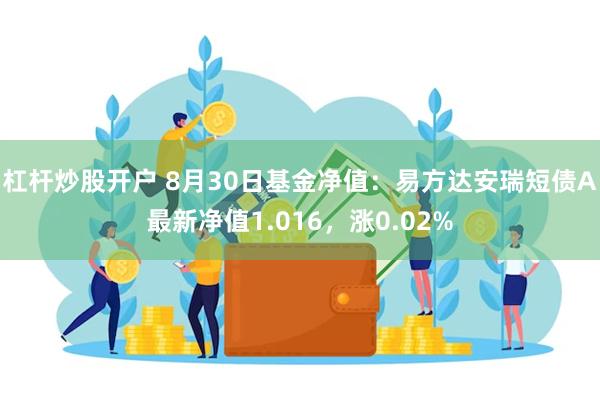 杠杆炒股开户 8月30日基金净值：易方达安瑞短债A最新净值1.016，涨0.02%